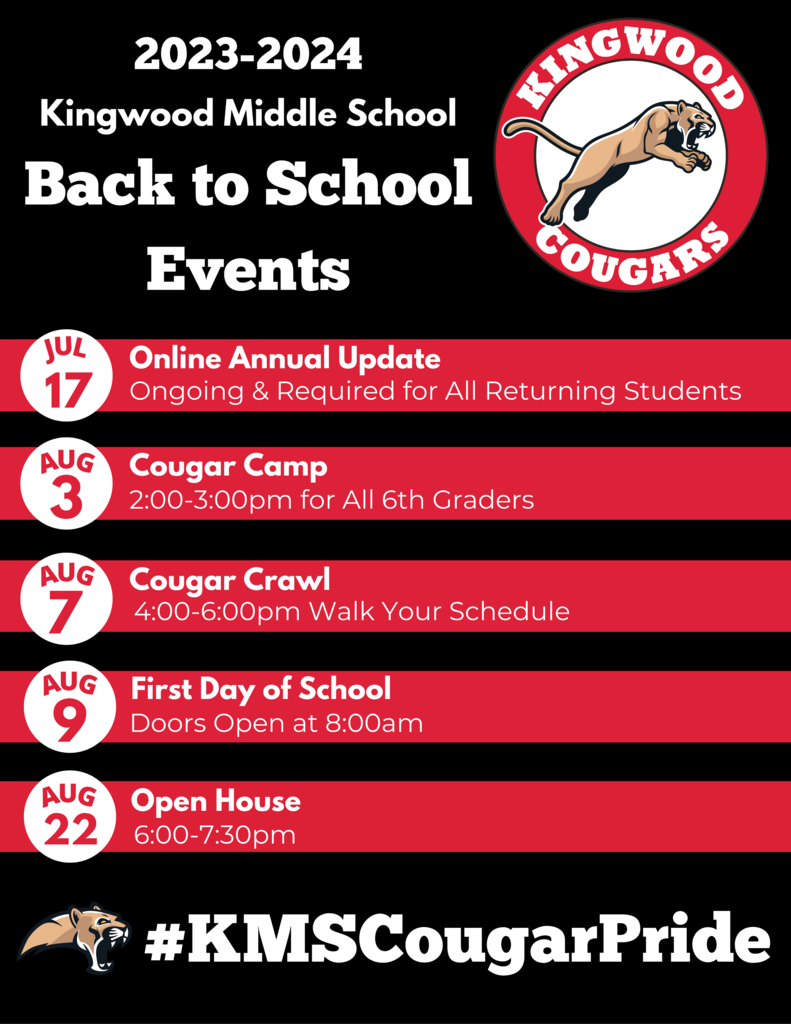 2023-2024
Kingwood Middle School
Back to School Events

KINGWOOD
COUGARS

JUL
17
Online Annual Update
Ongoing & Required for All Returning Students

AUG
3
Cougar Camp
2:00-3:00pm for All 6th Graders

AUG
7
Cougar Crawl
4:00-6:00pm Walk Your Schedule

AUG
9
First Day of School
Doors Open at 8:00am

AUG
22
Open House
6:00-7:30pm

#KMSCougarPride